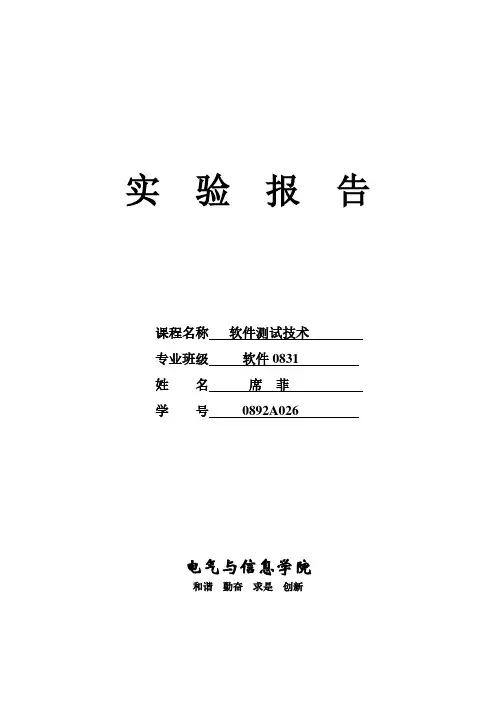 实 验 报 告

课程名称 软件测试技术

专业班级 软件0831

姓 名 席 菲

学 号 0892A026

电气与信息学院

和谐 勤奋 求是 创新